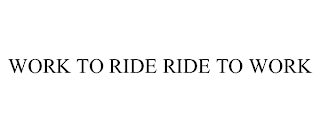 WORK TO RIDE RIDE TO WORK